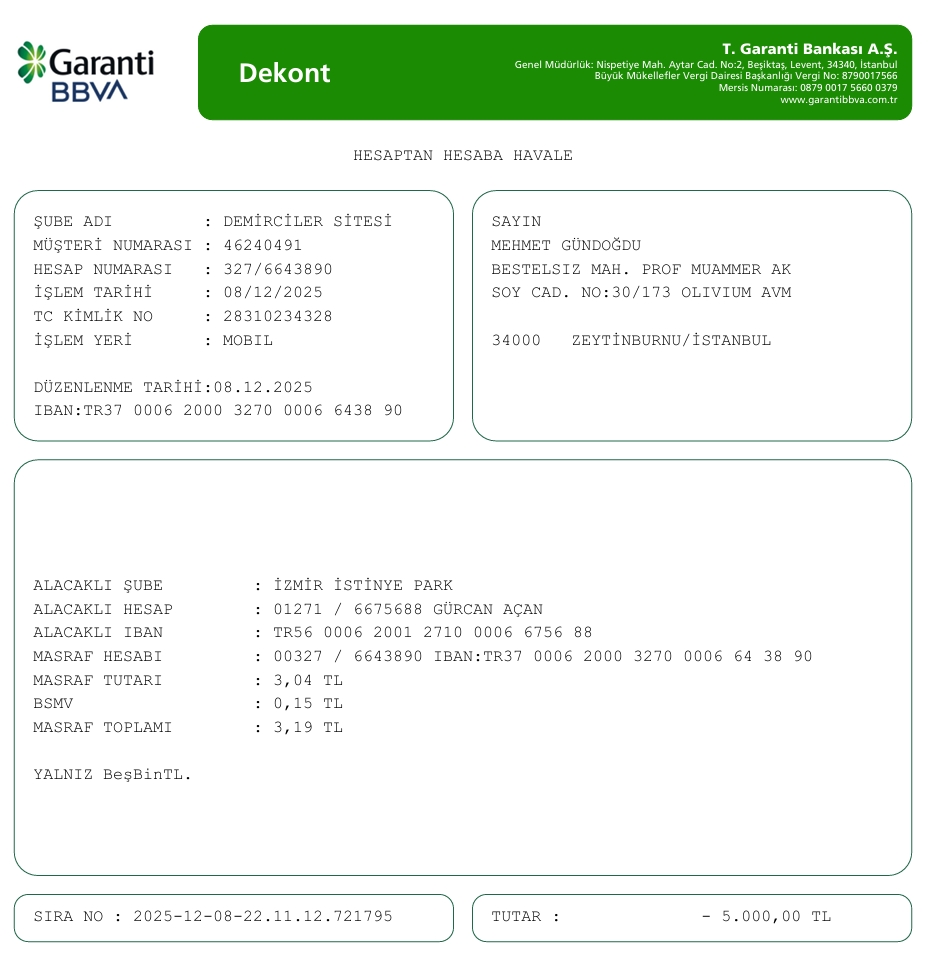 Garanti BBVA

Dekont

T. Garanti Bankası A.Ş.
Genel Müdürlük: Nispetiye Mah. Aytar Cad. No:2, Beşiktaş, Levent, 34340, İstanbul
Büyük Mükellefler Vergi Dairesi Başkanlığı Vergi No: 8790017566
Mersis Numarası: 0879 0017 5660 0379
www.garantibbva.com.tr

HESAPTAN HESABA HAVALE

ŞUBE ADI : DEMİRCİLER SİTESİ
MÜŞTERİ NUMARASI : 46240491
HESAP NUMARASI : 327/6643890
İŞLEM TARİHİ : 08/12/2025
TC KİMLİK NO : 28310234328
İŞLEM YERİ : MOBIL

DÜZENLENME TARİHİ:08.12.2025
IBAN:TR37 0006 2000 3270 0006 6438 90

SAYIN
MEHMET GÜNDOĞDU
BESTELSIZ MAH. PROF MUAMMER AK
SOY CAD. NO:30/173 OLIVIUM AVM

34000 ZEYTİNBURNU/İSTANBUL

ALACAKLI ŞUBE : İZMİR İSTİNYE PARK
ALACAKLI HESAP : 01271 / 6675688 GÜRCAN AÇAN
ALACAKLI IBAN : TR56 0006 2001 2710 0006 6756 88
MASRAF HESABI : 00327 / 6643890 IBAN:TR37 0006 2000 3270 0006 64 38 90
MASRAF TUTARI : 3,04 TL
BSMV : 0,15 TL
MASRAF TOPLAMI : 3,19 TL

YALNIZ BeşBinTL.

SIRA NO : 2025-12-08-22.11.12.721795

TUTAR : - 5.000,00 TL